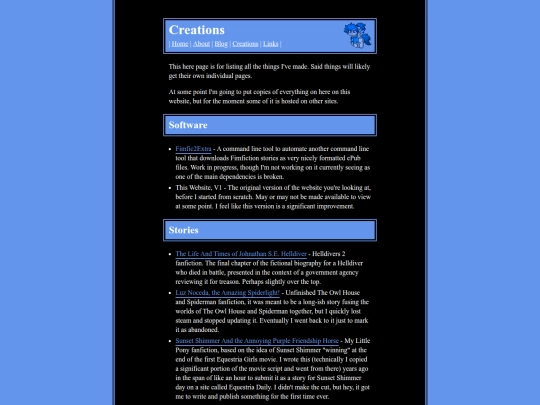 Creations

| Home | About | Blog | Creations | Links |

This here page is for listing all the things I've made. Said things will likely get their own individual pages.

At some point I'm going to put copies of everything on here on this website, but for the moment some of it is hosted on other sites.

Software

- Fimfic2Extra - A command line tool to automate another command line tool that downloads Fimfiction stories as very nicely formatted ePub files. Work in progress, though I'm not working on it currently seeing as one of the main dependencies is broken.
- This Website, V1 - The original version of the website you're looking at, before I started from scratch. May or may not be made available to view at some point. I feel like this version is a significant improvement.

Stories

- The Life And Times of Johnathan S.E. Helldiver - Helldivers 2 fanfiction. The final chapter of the fictional biography for a Helldiver who died in battle, presented in the context of a government agency reviewing it for treason. Perhaps slightly over the top.
- Luz Noceda, the Amazing Spiderlight! - Unfinished The Owl House and Spiderman fanfiction, it was meant to be a long-ish story fusing the worlds of The Owl House and Spiderman together, but I quickly lost steam and stopped updating it. Eventually I went back to it just to mark it as abandoned.
- Sunset Shimmer And the Annoying Purple Friendship Horse - My Little Pony fanfiction, based on the idea of Sunset Shimmer "winning" at the end of the first Equestria Girls movie. I wrote this (technically I copied a significant portion of the movie script and went from there) years ago in the span of like an hour to submit it as a story for Sunset Shimmer day on a site called Equestria Daily. I didn't make the cut, but hey, it got me to write and publish something for the first time ever.